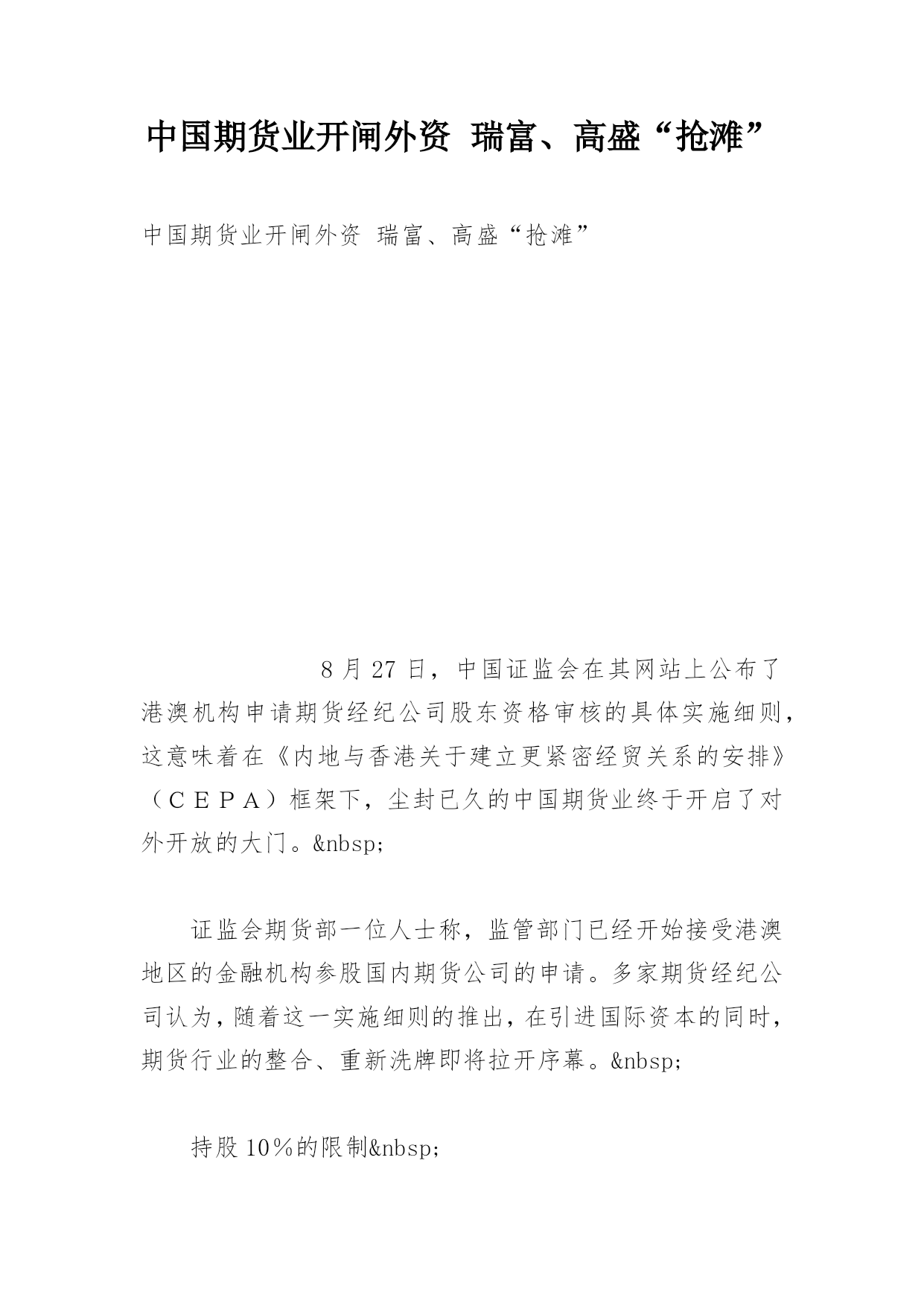 中国期货业开闸外资 瑞富、高盛“抢滩”

中国期货业开闸外资 瑞富、高盛“抢滩”

8 月 27 日，中国证监会在其网站上公布了港澳机构申请期货经纪公司股东资格审核的具体实施细则，这意味着在《内地与香港关于建立更紧密经贸关系的安排》（ＣＥＰＡ）框架下，尘封已久的中国期货业终于开启了对外开放的大门。&nbsp;

证监会期货部一位人士称，监管部门已经开始接受港澳地区的金融机构参股国内期货公司的申请。多家期货经纪公司认为，随着这一实施细则的推出，在引进国际资本的同时，期货行业的整合、重新洗牌即将拉开序幕。&nbsp;

持股 10％的限制&nbsp;